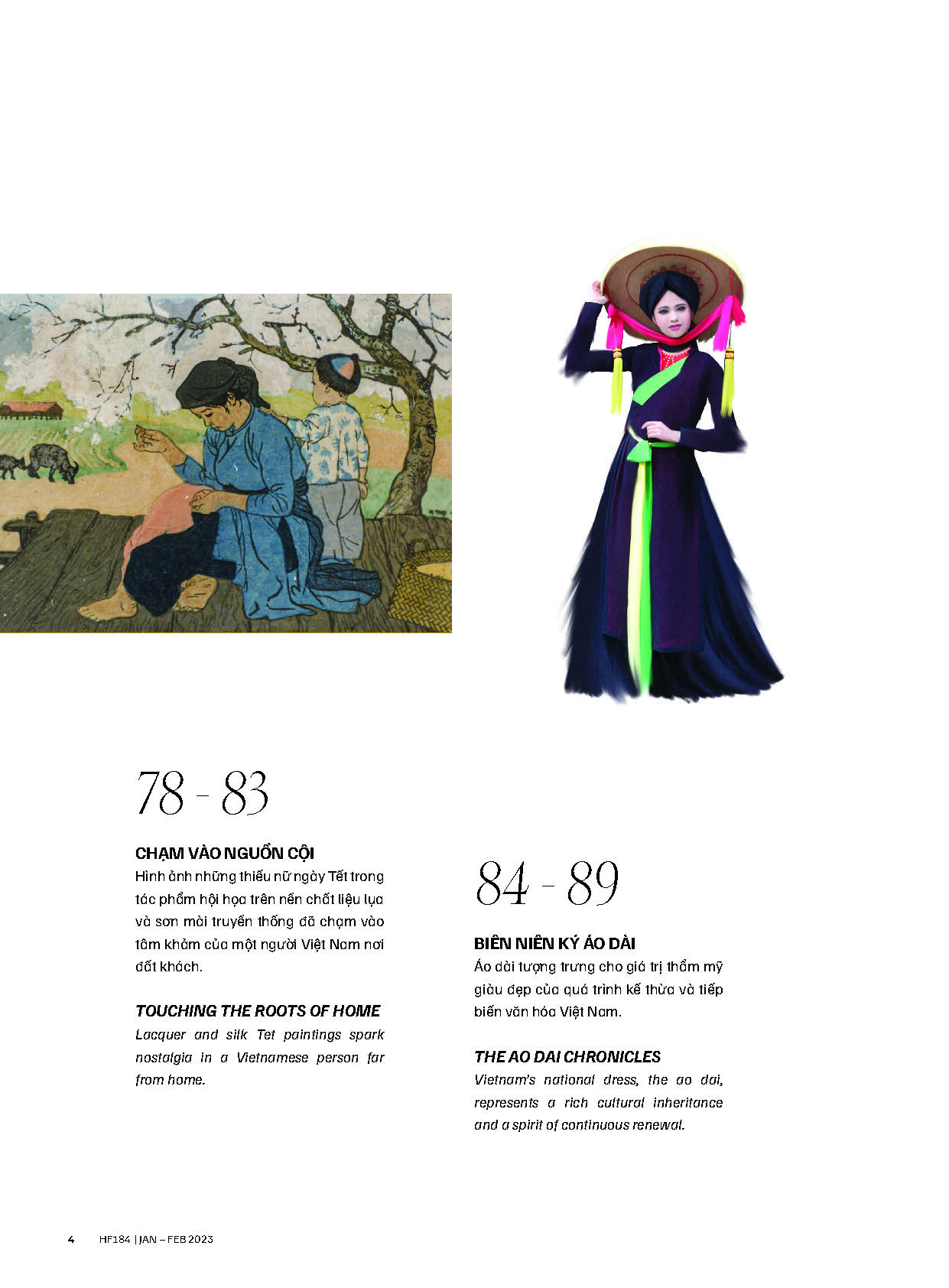 78 - 83

CHẠM VÀO NGUỒN CỘI
Hình ảnh những thiếu nữ ngày Tết trong tác phẩm hội họa trên nền chất liệu lụa và sơn mài truyền thống đã chạm vào tâm khảm của một người Việt Nam nơi đất khách.

TOUCHING THE ROOTS OF HOME
Lacquer and silk Tet paintings spark nostalgia in a Vietnamese person far from home.

84 - 89

BIÊN NIÊN KÝ ÁO DÀI
Áo dài tượng trưng cho giá trị thẩm mỹ giàu đẹp của quá trình kế thừa và tiếp biến văn hóa Việt Nam.

THE AO DAI CHRONICLES
Vietnam's national dress, the ao dai, represents a rich cultural inheritance and a spirit of continuous renewal.

4 HF184 | JAN – FEB 2023